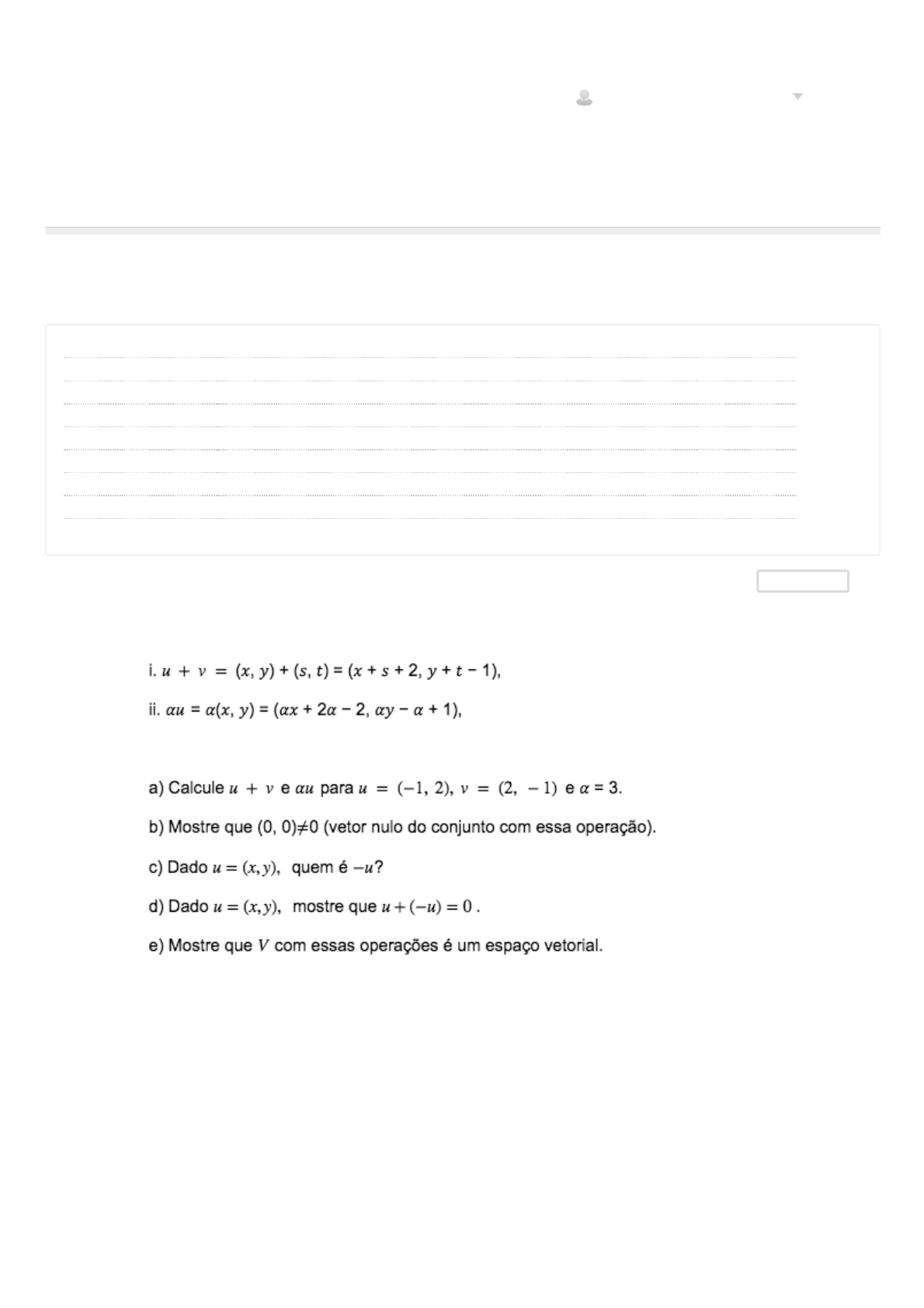 i. $u + v = (x, y) + (s, t) = (x + s + 2, y + t - 1)$,

ii. $\alpha u = \alpha(x, y) = (\alpha x + 2\alpha - 2, \alpha y - \alpha + 1)$,

a) Calcule $u + v$ e $\alpha u$ para $u = (-1, 2)$, $v = (2, -1)$ e $\alpha = 3$.

b) Mostre que $(0, 0) \neq 0$ (vetor nulo do conjunto com essa operação).

c) Dado $u = (x, y)$, quem é $-u$?

d) Dado $u = (x, y)$, mostre que $u + (-u) = 0$ .

e) Mostre que $V$ com essas operações é um espaço vetorial.